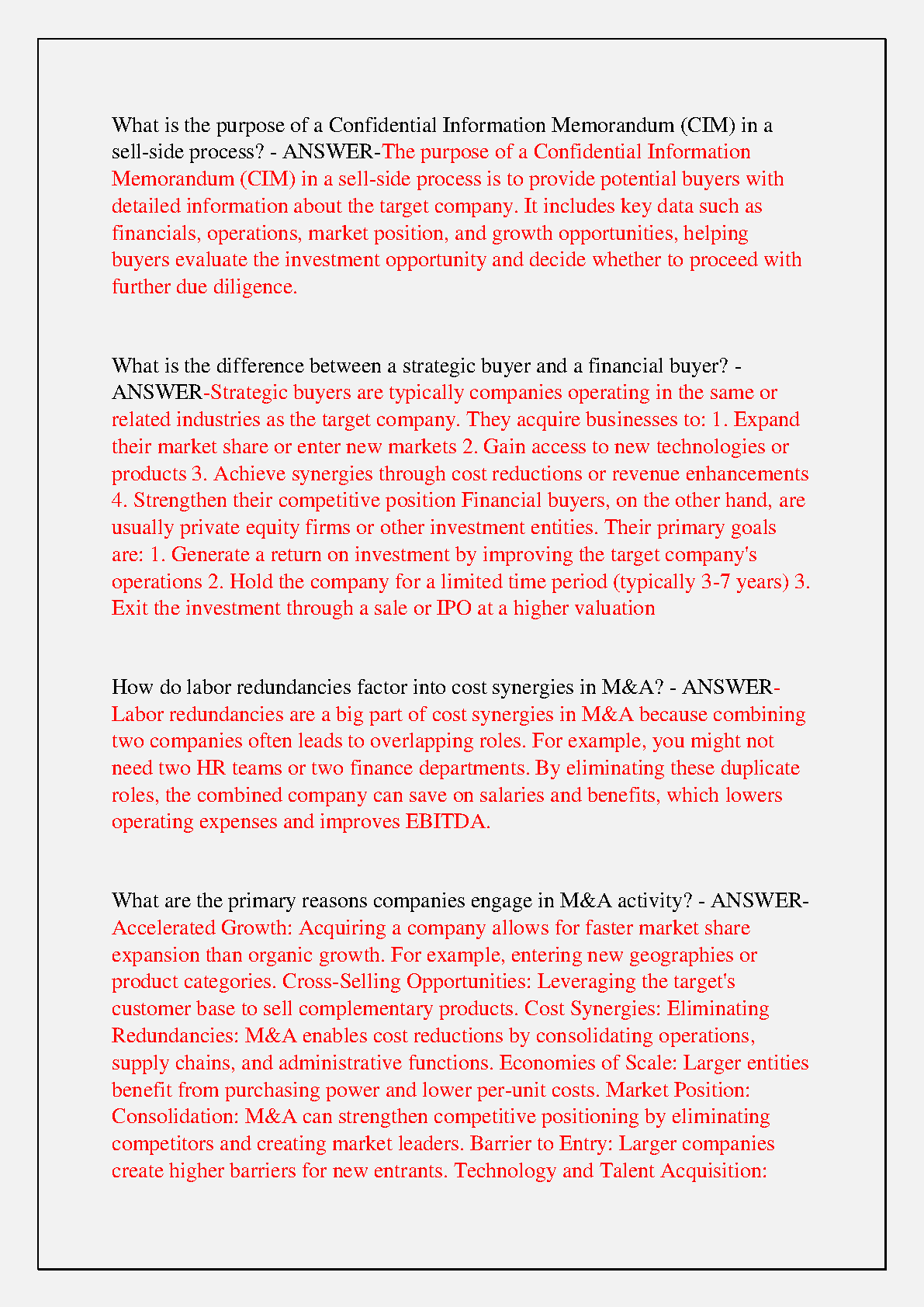 What is the purpose of a Confidential Information Memorandum (CIM) in a sell-side process? - ANSWER-The purpose of a Confidential Information Memorandum (CIM) in a sell-side process is to provide potential buyers with detailed information about the target company. It includes key data such as financials, operations, market position, and growth opportunities, helping buyers evaluate the investment opportunity and decide whether to proceed with further due diligence.

What is the difference between a strategic buyer and a financial buyer? - ANSWER-Strategic buyers are typically companies operating in the same or related industries as the target company. They acquire businesses to: 1. Expand their market share or enter new markets 2. Gain access to new technologies or products 3. Achieve synergies through cost reductions or revenue enhancements 4. Strengthen their competitive position Financial buyers, on the other hand, are usually private equity firms or other investment entities. Their primary goals are: 1. Generate a return on investment by improving the target company's operations 2. Hold the company for a limited time period (typically 3-7 years) 3. Exit the investment through a sale or IPO at a higher valuation

How do labor redundancies factor into cost synergies in M&A? - ANSWER-Labor redundancies are a big part of cost synergies in M&A because combining two companies often leads to overlapping roles. For example, you might not need two HR teams or two finance departments. By eliminating these duplicate roles, the combined company can save on salaries and benefits, which lowers operating expenses and improves EBITDA.

What are the primary reasons companies engage in M&A activity? - ANSWER-Accelerated Growth: Acquiring a company allows for faster market share expansion than organic growth. For example, entering new geographies or product categories. Cross-Selling Opportunities: Leveraging the target's customer base to sell complementary products. Cost Synergies: Eliminating Redundancies: M&A enables cost reductions by consolidating operations, supply chains, and administrative functions. Economies of Scale: Larger entities benefit from purchasing power and lower per-unit costs. Market Position: Consolidation: M&A can strengthen competitive positioning by eliminating competitors and creating market leaders. Barrier to Entry: Larger companies create higher barriers for new entrants. Technology and Talent Acquisition: